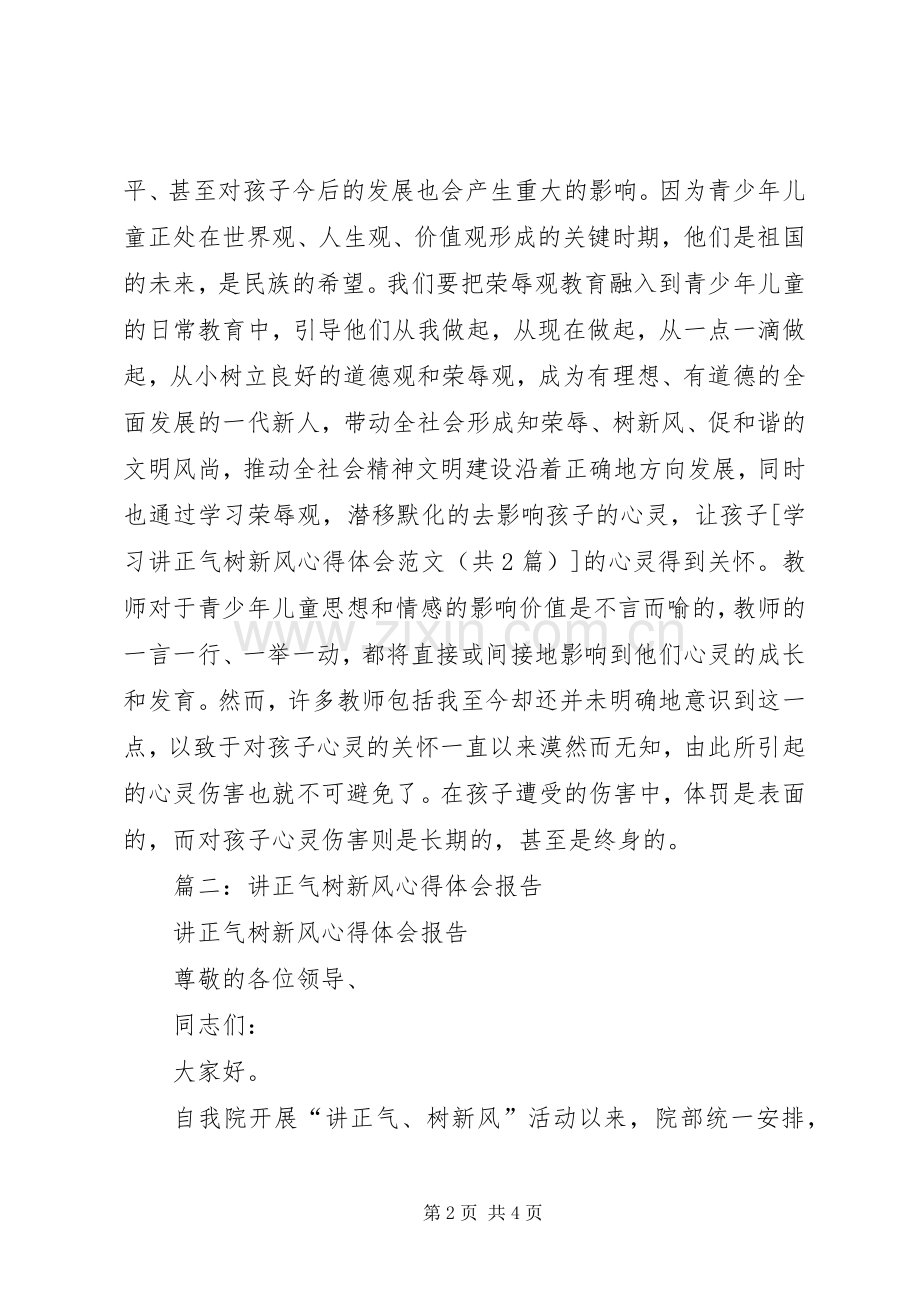 平、甚至对孩子今后的发展也会产生重大的影响。因为青少年儿童正处在世界观、人生观、价值观形成的关键时期，他们是祖国的未来，是民族的希望。我们要把荣辱观教育融入到青少年儿童的日常教育中，引导他们从我做起，从现在做起，从一点一滴做起，从小树立良好的道德观和荣辱观，成为有理想、有道德的全面发展的一代新人，带动全社会形成知荣辱、树新风、促和谐的文明风尚，推动全社会精神文明建设沿着正确地方向发展，同时也通过学习荣辱观，潜移默化的去影响孩子的心灵，让孩子[学习讲正气树新风心得体会范文（共2篇）]的心灵得到关怀。教师对于青少年儿童思想和情感的影响价值是不言而喻的，教师的一言一行、一举一动，都将直接或间接地影响到他们心灵的成长和发育。然而，许多教师包括我至今却还并未明确地意识到这一点，以致于对孩子心灵的关怀一直以来漠然而无知，由此所引起的心灵伤害也就不可避免了。在孩子遭受的伤害中，体罚是表面的，而对孩子心灵伤害则是长期的，甚至是终身的。

篇二：讲正气树新风心得体会报告

讲正气树新风心得体会报告

尊敬的各位领导、

同志们：

大家好。

自我院开展“讲正气、树新风”活动以来，院部统一安排，

第2页 共4页

www.zixin.com.cn